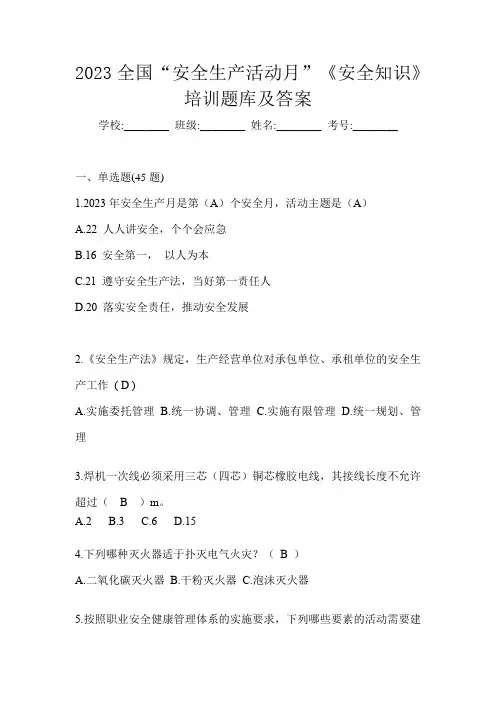 2023 全国“安全生产活动月”《安全知识》培训题库及答案

学校:________ 班级:________ 姓名:________ 考号:________

一、单选题(45 题)

1.2023 年安全生产月是第（A）个安全月，活动主题是（A）

A.22 人人讲安全，个个会应急

B.16 安全第一， 以人为本

C.21 遵守安全生产法，当好第一责任人

D.20 落实安全责任，推动安全发展

2.《安全生产法》规定，生产经营单位对承包单位、承租单位的安全生产工作（D）

A.实施委托管理 B.统一协调、管理 C.实施有限管理 D.统一规划、管理

3.焊机一次线必须采用三芯（四芯）铜芯橡胶电线，其接线长度不允许超过（ B ）m。

A.2 B.3 C.6 D.15

4.下列哪种灭火器适于扑灭电气火灾？（ B ）

A.二氧化碳灭火器 B.干粉灭火器 C.泡沫灭火器

5.按照职业安全健康管理体系的实施要求，下列哪些要素的活动需要建